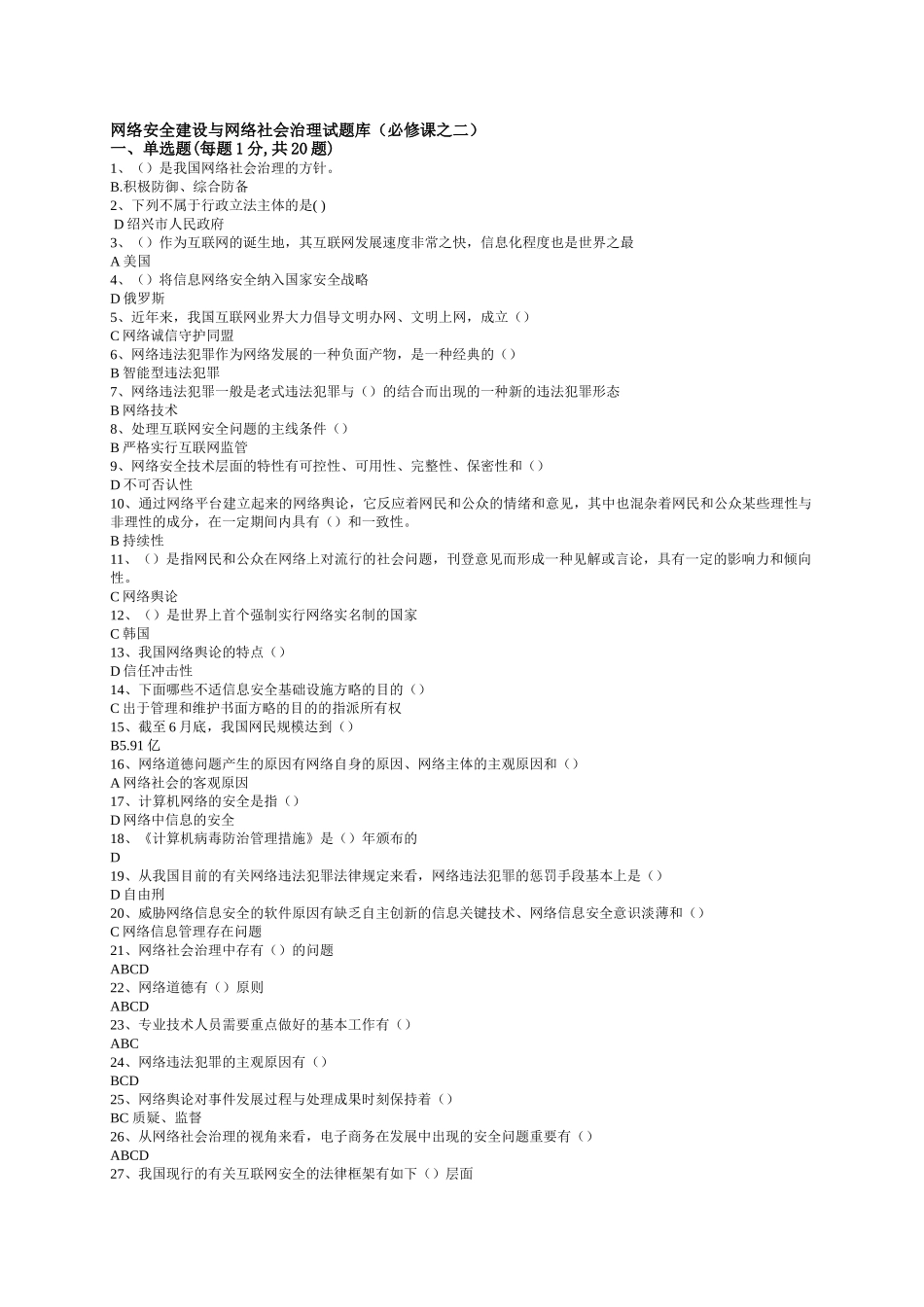 网络安全建设与网络社会治理试题库（必修课之二）
一、单选题(每题 1 分, 共 20 题)
1、（）是我国网络社会治理的方针。
B.积极防御、综合防备
2、下列不属于行政立法主体的是( )
D 绍兴市人民政府
3、（）作为互联网的诞生地，其互联网发展速度非常之快，信息化程度也是世界之最
A 美国
4、（）将信息网络安全纳入国家安全战略
D 俄罗斯
5、近年来，我国互联网业界大力倡导文明办网、文明上网，成立（）
C 网络诚信守护同盟
6、网络违法犯罪作为网络发展的一种负面产物，是一种经典的（）
B 智能型违法犯罪
7、网络违法犯罪一般是老式违法犯罪与（）的结合而出现的一种新的违法犯罪形态
B 网络技术
8、处理互联网安全问题的主线条件（）
B 严格实行互联网监管
9、网络安全技术层面的特性有可控性、可用性、完整性、保密性和（）
D 不可否认性
10、通过网络平台建立起来的网络舆论，它反应着网民和公众的情绪和意见，其中也混杂着网民和公众某些理性与非理性的成分，在一定期间内具有（）和一致性。
B 持续性
11、（）是指网民和公众在网络上对流行的社会问题，刊登意见而形成一种见解或言论，具有一定的影响力和倾向性。
C 网络舆论
12、（）是世界上首个强制实行网络实名制的国家
C 韩国
13、我国网络舆论的特点（）
D 信任冲击性
14、下面哪些不适信息安全基础设施方略的目的（）
C 出于管理和维护书面方略的目的的指派所有权
15、截至 6 月底，我国网民规模达到（）
B5.91 亿
16、网络道德问题产生的原因有网络自身的原因、网络主体的主观原因和（）
A 网络社会的客观原因
17、计算机网络的安全是指（）
D 网络中信息的安全
18、《计算机病毒防治管理措施》是（）年颁布的
D
19、从我国目前的有关网络违法犯罪法律规定来看，网络违法犯罪的惩罚手段基本上是（）
D 自由刑
20、威胁网络信息安全的软件原因有缺乏自主创新的信息关键技术、网络信息安全意识淡薄和（）
C 网络信息管理存在问题
21、网络社会治理中存有（）的问题
ABCD
22、网络道德有（）原则
ABCD
23、专业技术人员需要重点做好的基本工作有（）
ABC
24、网络违法犯罪的主观原因有（）
BCD
25、网络舆论对事件发展过程与处理成果时刻保持着（）
BC 质疑、监督
26、从网络社会治理的视角来看，电子商务在发展中出现的安全问题重要有（）
ABCD
27、我国现行的有关互联网安全的法律框架有如下（）层面